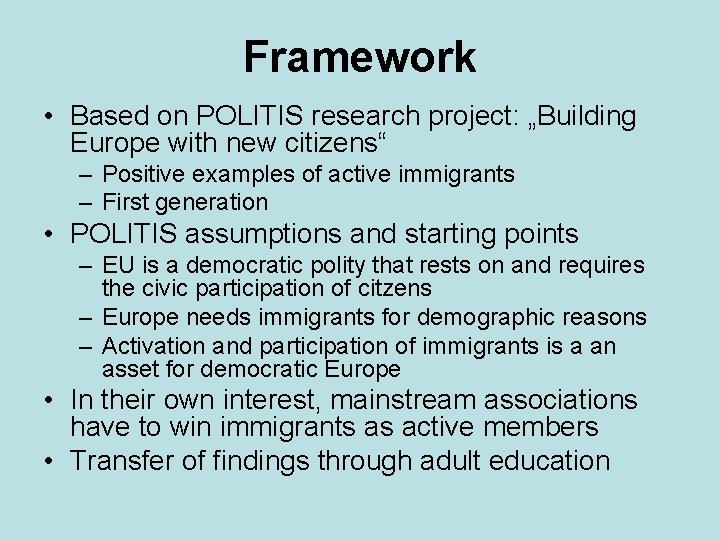 Framework

• Based on POLITIS research project: „Building Europe with new citizens“
  – Positive examples of active immigrants
  – First generation
• POLITIS assumptions and starting points
  – EU is a democratic polity that rests on and requires the civic participation of citzens
  – Europe needs immigrants for demographic reasons
  – Activation and participation of immigrants is a an asset for democratic Europe
• In their own interest, mainstream associations have to win immigrants as active members
• Transfer of findings through adult education